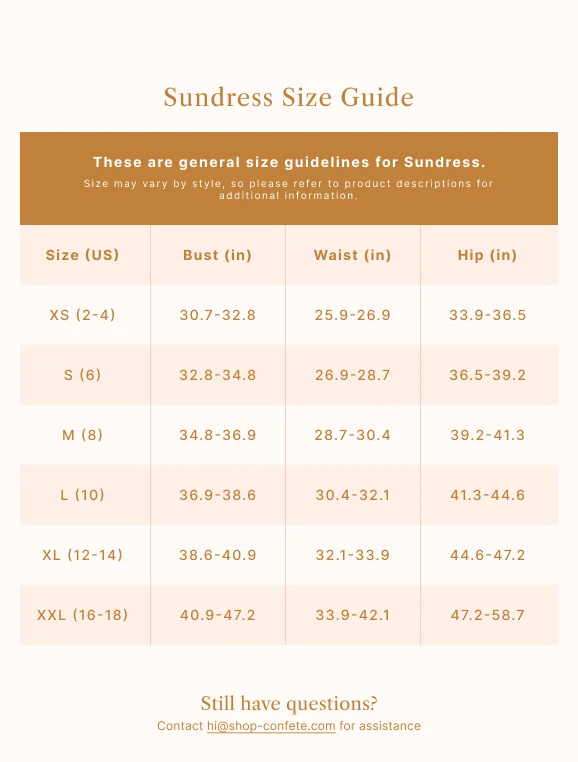 Sundress Size Guide

These are general size guidelines for Sundress.
Size may vary by style, so please refer to product descriptions for additional information.

| Size (US) | Bust (in) | Waist (in) | Hip (in) |
|---|---|---|---|
| XS (2-4) | 30.7-32.8 | 25.9-26.9 | 33.9-36.5 |
| S (6) | 32.8-34.8 | 26.9-28.7 | 36.5-39.2 |
| M (8) | 34.8-36.9 | 28.7-30.4 | 39.2-41.3 |
| L (10) | 36.9-38.6 | 30.4-32.1 | 41.3-44.6 |
| XL (12-14) | 38.6-40.9 | 32.1-33.9 | 44.6-47.2 |
| XXL (16-18) | 40.9-47.2 | 33.9-42.1 | 47.2-58.7 |

Still have questions?
Contact hi@shop-confete.com for assistance